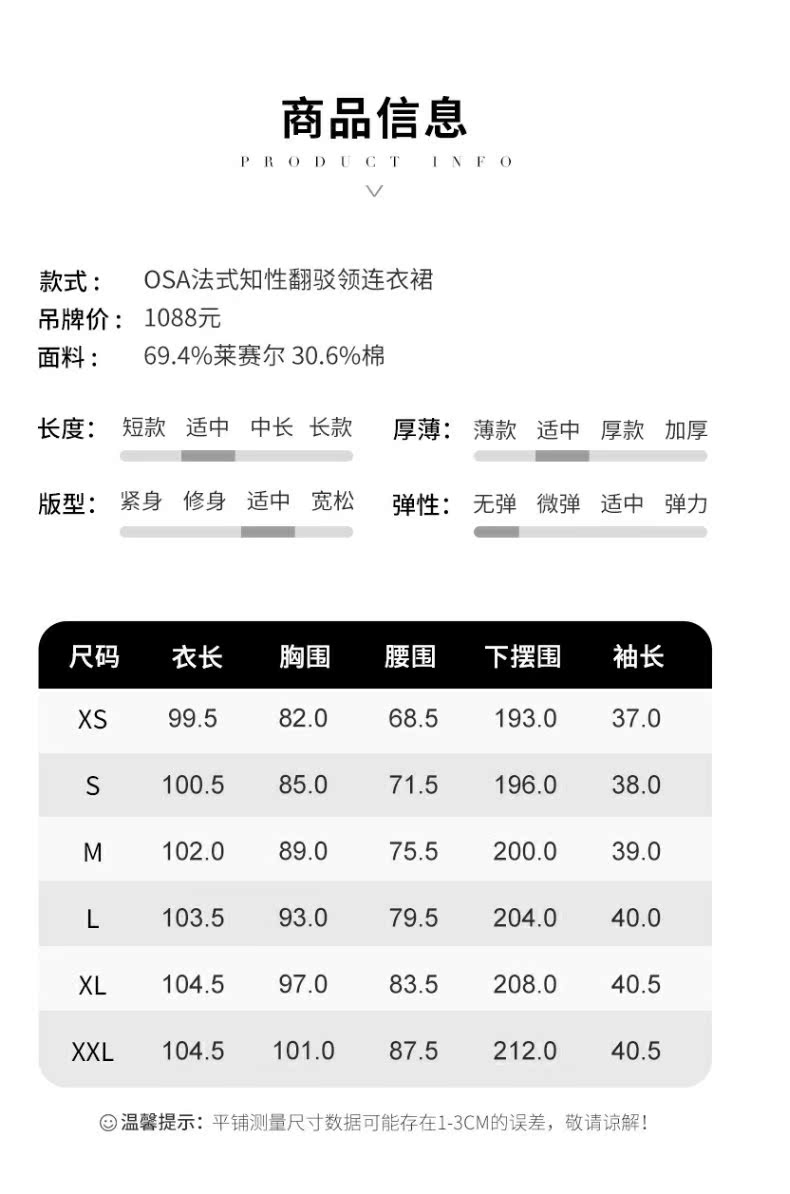 商品信息
PRODUCT INFO

款式： OSA法式知性翻驳领连衣裙
吊牌价： 1088元
面料： 69.4%莱赛尔 30.6%棉

长度： 短款 适中 中长 长款
厚薄： 薄款 适中 厚款 加厚
版型： 紧身 修身 适中 宽松
弹性： 无弹 微弹 适中 弹力

| 尺码 | 衣长 | 胸围 | 腰围 | 下摆围 | 袖长 |
|---|---|---|---|---|---|
| XS | 99.5 | 82.0 | 68.5 | 193.0 | 37.0 |
| S | 100.5 | 85.0 | 71.5 | 196.0 | 38.0 |
| M | 102.0 | 89.0 | 75.5 | 200.0 | 39.0 |
| L | 103.5 | 93.0 | 79.5 | 204.0 | 40.0 |
| XL | 104.5 | 97.0 | 83.5 | 208.0 | 40.5 |
| XXL | 104.5 | 101.0 | 87.5 | 212.0 | 40.5 |

☺温馨提示：平铺测量尺寸数据可能存在1-3CM的误差，敬请谅解！